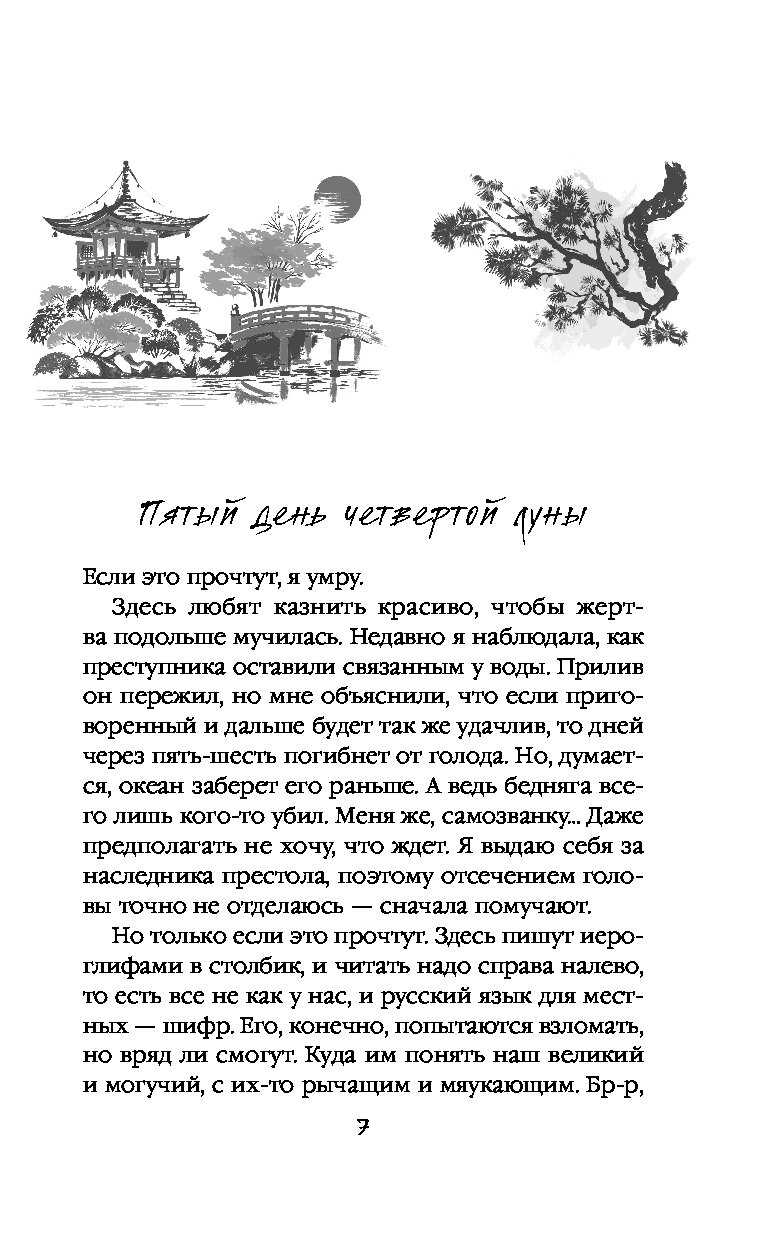 Пятый день четвертой луны

Если это прочтут, я умру.

Здесь любят казнить красиво, чтобы жертва подольше мучилась. Недавно я наблюдала, как преступника оставили связанным у воды. Прилив он пережил, но мне объяснили, что если приговоренный и дальше будет так же удачлив, то дней через пять-шесть погибнет от голода. Но, думается, океан заберет его раньше. А ведь бедняга всего лишь кого-то убил. Меня же, самозванку... Даже предполагать не хочу, что ждет. Я выдаю себя за наследника престола, поэтому отсечением головы точно не отделаюсь — сначала помучают.

Но только если это прочтут. Здесь пишут иероглифами в столбик, и читать надо справа налево, то есть все не как у нас, и русский язык для местных — шифр. Его, конечно, попытаются взломать, но вряд ли смогут. Куда им понять наш великий и могучий, с их-то рычащим и мяукающим. Бр-р,

7